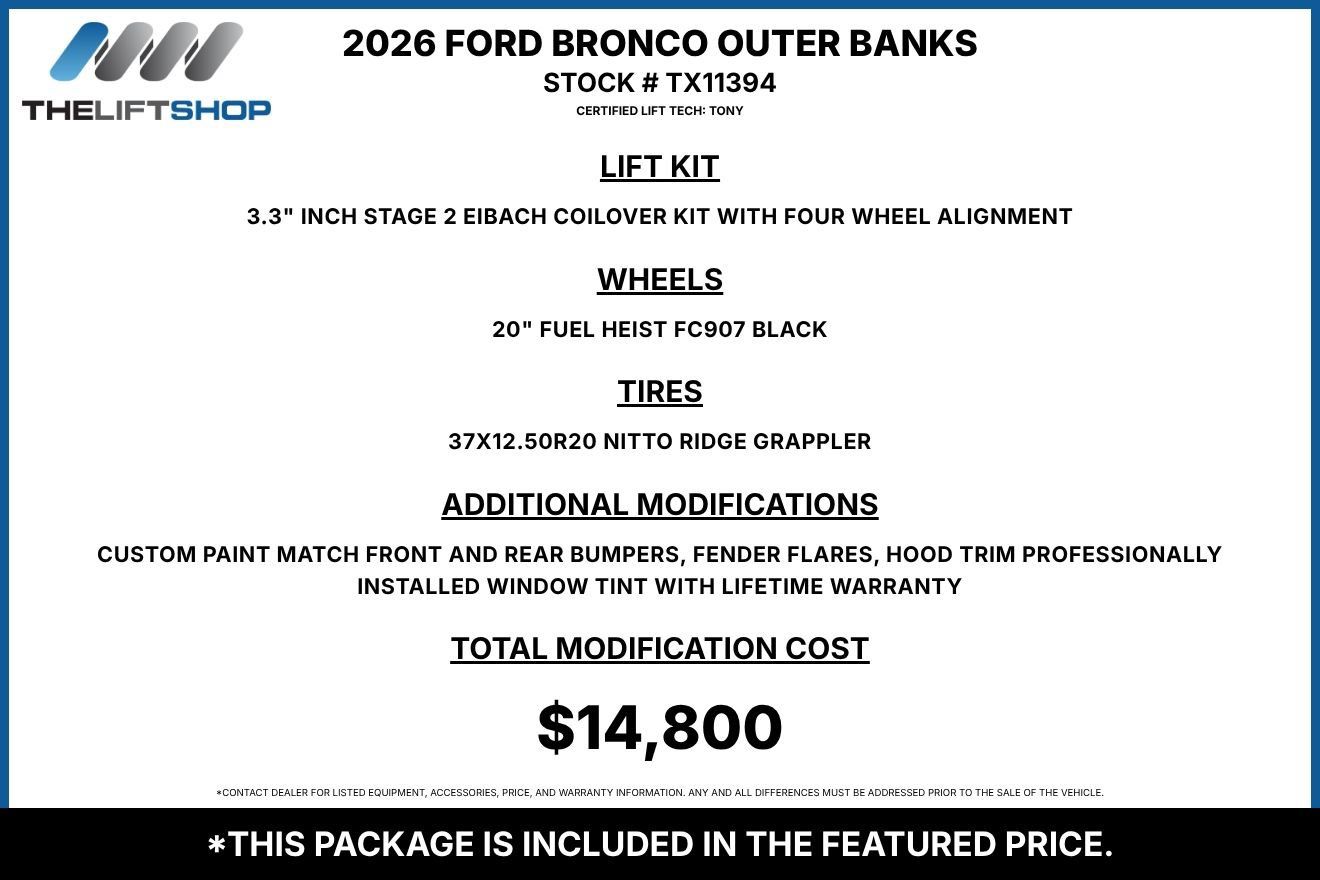 THELIFTSHOP

2026 FORD BRONCO OUTER BANKS
STOCK # TX11394
CERTIFIED LIFT TECH: TONY

LIFT KIT

3.3" INCH STAGE 2 EIBACH COILOVER KIT WITH FOUR WHEEL ALIGNMENT

WHEELS

20" FUEL HEIST FC907 BLACK

TIRES

37X12.50R20 NITTO RIDGE GRAPPLER

ADDITIONAL MODIFICATIONS

CUSTOM PAINT MATCH FRONT AND REAR BUMPERS, FENDER FLARES, HOOD TRIM PROFESSIONALLY INSTALLED WINDOW TINT WITH LIFETIME WARRANTY

TOTAL MODIFICATION COST

$14,800

*CONTACT DEALER FOR LISTED EQUIPMENT, ACCESSORIES, PRICE, AND WARRANTY INFORMATION. ANY AND ALL DIFFERENCES MUST BE ADDRESSED PRIOR TO THE SALE OF THE VEHICLE.

*THIS PACKAGE IS INCLUDED IN THE FEATURED PRICE.